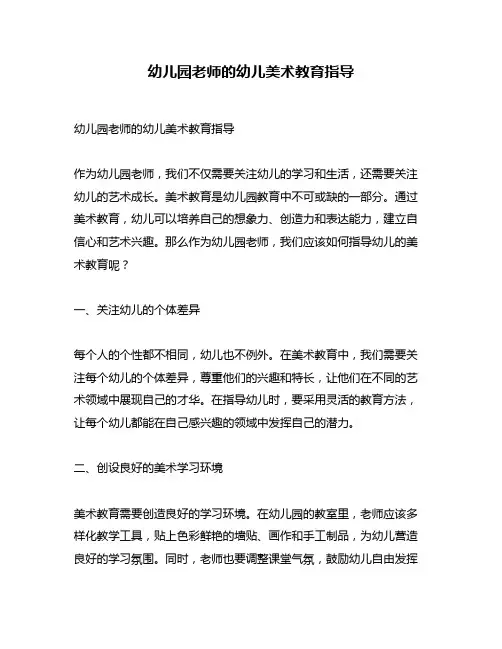 幼儿园老师的幼儿美术教育指导

幼儿园老师的幼儿美术教育指导

作为幼儿园老师，我们不仅需要关注幼儿的学习和生活，还需要关注幼儿的艺术成长。美术教育是幼儿园教育中不可或缺的一部分。通过美术教育，幼儿可以培养自己的想象力、创造力和表达能力，建立自信心和艺术兴趣。那么作为幼儿园老师，我们应该如何指导幼儿的美术教育呢？

一、关注幼儿的个体差异

每个人的个性都不相同，幼儿也不例外。在美术教育中，我们需要关注每个幼儿的个体差异，尊重他们的兴趣和特长，让他们在不同的艺术领域中展现自己的才华。在指导幼儿时，要采用灵活的教育方法，让每个幼儿都能在自己感兴趣的领域中发挥自己的潜力。

二、创设良好的美术学习环境

美术教育需要创造良好的学习环境。在幼儿园的教室里，老师应该多样化教学工具，贴上色彩鲜艳的墙贴、画作和手工制品，为幼儿营造良好的学习氛围。同时，老师也要调整课堂气氛，鼓励幼儿自由发挥